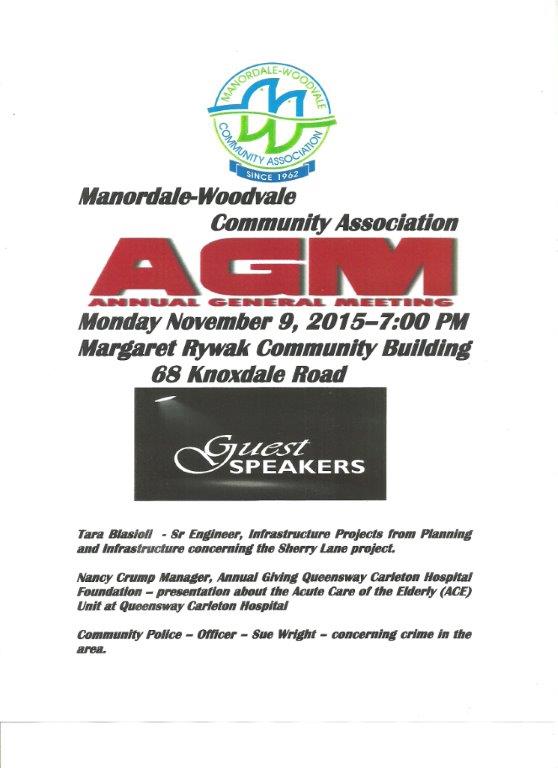 MANORDALE-WOODVALE COMMUNITY ASSOCIATION
SINCE 1962

Manordale-Woodvale
Community Association

AGM
ANNUAL GENERAL MEETING

Monday November 9, 2015–7:00 PM
Margaret Rywak Community Building
68 Knoxdale Road

Guest SPEAKERS

Tara Blasioli - Sr Engineer, Infrastructure Projects from Planning and Infrastructure concerning the Sherry Lane project.

Nancy Crump Manager, Annual Giving Queensway Carleton Hospital Foundation – presentation about the Acute Care of the Elderly (ACE) Unit at Queensway Carleton Hospital

Community Police – Officer – Sue Wright – concerning crime in the area.